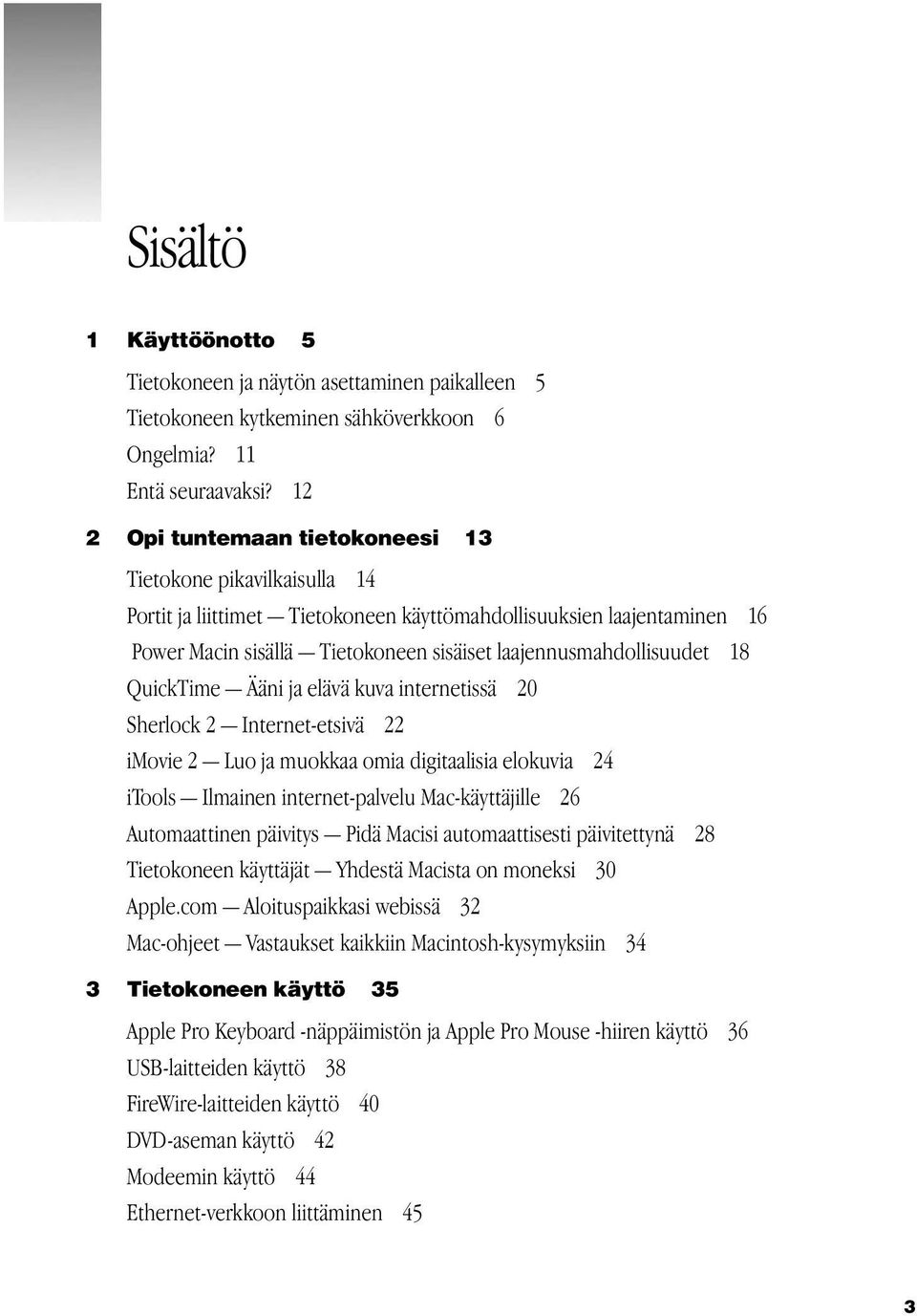 Sisältö

1 Käyttöönotto 5

Tietokoneen ja näytön asettaminen paikalleen 5
Tietokoneen kytkeminen sähköverkkoon 6
Ongelmia? 11
Entä seuraavaksi? 12

2 Opi tuntemaan tietokoneesi 13

Tietokone pikavilkaisulla 14
Portit ja liittimet — Tietokoneen käyttömahdollisuuksien laajentaminen 16
Power Macin sisällä — Tietokoneen sisäiset laajennusmahdollisuudet 18
QuickTime — Ääni ja elävä kuva internetissä 20
Sherlock 2 — Internet-etsivä 22
iMovie 2 — Luo ja muokkaa omia digitaalisia elokuvia 24
iTools — Ilmainen internet-palvelu Mac-käyttäjille 26
Automaattinen päivitys — Pidä Macisi automaattisesti päivitettynä 28
Tietokoneen käyttäjät — Yhdestä Macista on moneksi 30
Apple.com — Aloituspaikkasi webissä 32
Mac-ohjeet — Vastaukset kaikkiin Macintosh-kysymyksiin 34

3 Tietokoneen käyttö 35

Apple Pro Keyboard -näppäimistön ja Apple Pro Mouse -hiiren käyttö 36
USB-laitteiden käyttö 38
FireWire-laitteiden käyttö 40
DVD-aseman käyttö 42
Modeemin käyttö 44
Ethernet-verkkoon liittäminen 45

3